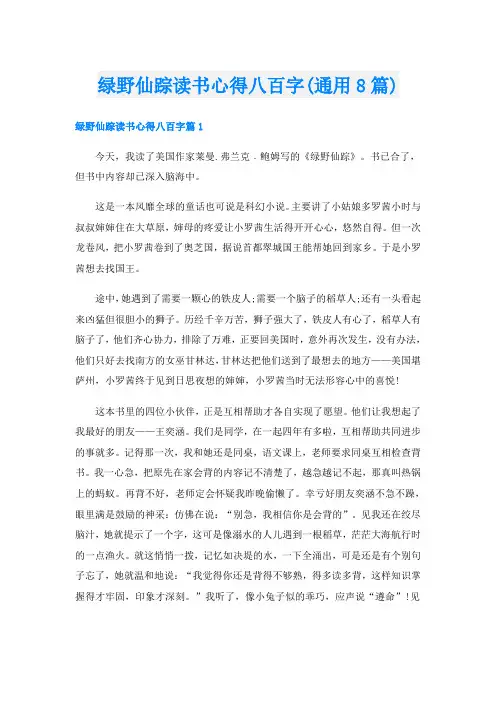 绿野仙踪读书心得八百字(通用8篇)

绿野仙踪读书心得八百字篇1

今天，我读了美国作家莱曼.弗兰克．鲍姆写的《绿野仙踪》。书已合了，但书中内容却已深入脑海中。

这是一本风靡全球的童话也可说是科幻小说。主要讲了小姑娘多罗茜小时与叔叔婶婶住在大草原，婶母的疼爱让小罗茜生活得开开心心，悠然自得。但一次龙卷风，把小罗茜卷到了奥芝国，据说首都翠城国王能帮她回到家乡。于是小罗茜想去找国王。

途中，她遇到了需要一颗心的铁皮人;需要一个脑子的稻草人;还有一头看起来凶猛但很胆小的狮子。历经千辛万苦，狮子强大了，铁皮人有心了，稻草人有脑子了，他们齐心协力，排除了万难，正要回美国时，意外再次发生，没有办法，他们只好去找南方的女巫甘林达，甘林达把他们送到了最想去的地方——美国堪萨州，小罗茜终于见到日思夜想的婶婶，小罗茜当时无法形容心中的喜悦!

这本书里的四位小伙伴，正是互相帮助才各自实现了愿望。他们让我想起了我最好的朋友——王奕涵。我们是同学，在一起四年有多啦，互相帮助共同进步的事就多。记得那一次，我和她还是同桌，语文课上，老师要求同桌互相检查背书。我一心急，把原先在家会背的内容记不清楚了，越急越记不起，那真叫热锅上的蚂蚁。再背不好，老师定会怀疑我昨晚偷懒了。幸亏好朋友奕涵不急不躁，眼里满是鼓励的神采：仿佛在说：“别急，我相信你是会背的”。见我还在绞尽脑汁，她就提示了一个字，这可是像溺水的人儿遇到一根稻草，茫茫大海航行时的一点渔火。就这悄悄一拨，记忆如决堤的水，一下全涌出，可是还是有个别句子忘了，她就温和地说：“我觉得你还是背得不够熟，得多读多背，这样知识掌握得才牢固，印象才深刻。”我听了，像小兔子似的乖巧，应声说“遵命”!见